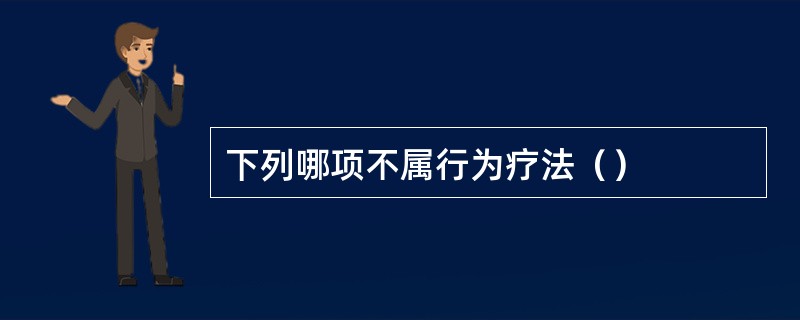 下列哪项不属行为疗法（）